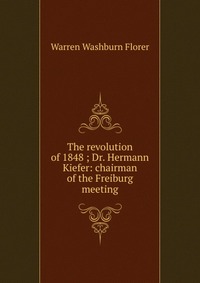 Warren Washburn Florer

The revolution of 1848 ; Dr. Hermann Kiefer: chairman of the Freiburg meeting